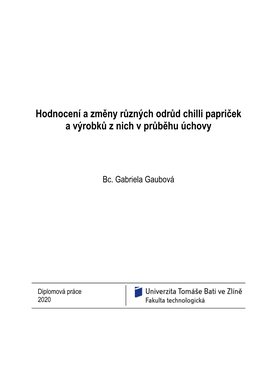 Hodnocení a změny různých odrůd chilli papriček a výrobků z nich v průběhu úchovy

Bc. Gabriela Gaubová

Diplomová práce
2020

Univerzita Tomáše Bati ve Zlíně
Fakulta technologická